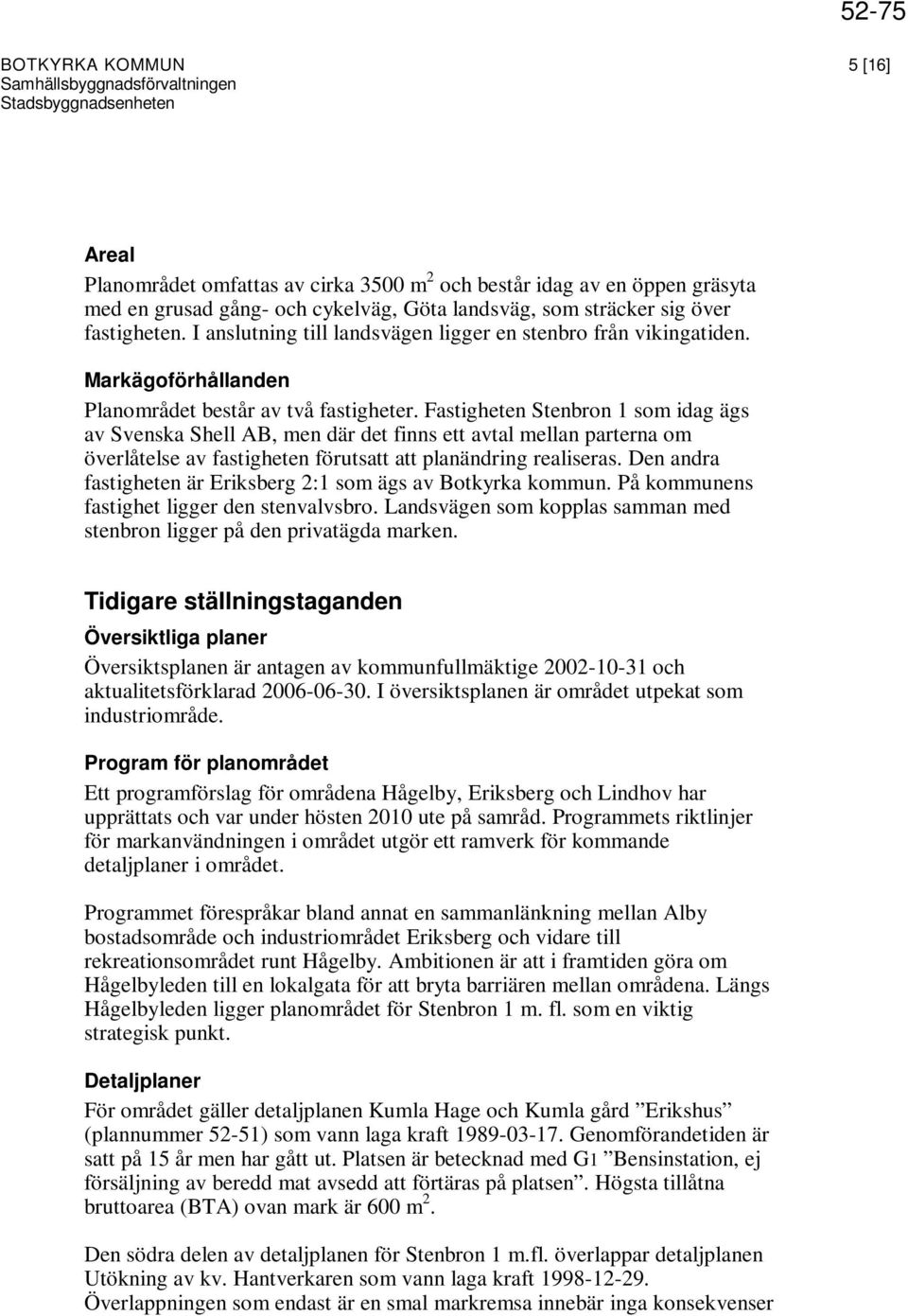 52-75

BOTKYRKA KOMMUN
Samhällsbyggnadsförvaltningen
Stadsbyggnadsenheten

5 [16]

Areal

Planområdet omfattas av cirka 3500 m$^2$ och består idag av en öppen gräsyta med en grusad gång- och cykelväg, Göta landsväg, som sträcker sig över fastigheten. I anslutning till landsvägen ligger en stenbro från vikingatiden.

Markägoförhållanden

Planområdet består av två fastigheter. Fastigheten Stenbron 1 som idag ägs av Svenska Shell AB, men där det finns ett avtal mellan parterna om överlåtelse av fastigheten förutsatt att planändring realiseras. Den andra fastigheten är Eriksberg 2:1 som ägs av Botkyrka kommun. På kommunens fastighet ligger den stenvalvsbro. Landsvägen som kopplas samman med stenbron ligger på den privatägda marken.

Tidigare ställningstaganden

Översiktliga planer

Översiktsplanen är antagen av kommunfullmäktige 2002-10-31 och aktualitetsförklarad 2006-06-30. I översiktsplanen är området utpekat som industriområde.

Program för planområdet

Ett programförslag för områdena Hågelby, Eriksberg och Lindhov har upprättats och var under hösten 2010 ute på samråd. Programmets riktlinjer för markanvändningen i området utgör ett ramverk för kommande detaljplaner i området.

Programmet förespråkar bland annat en sammanlänkning mellan Alby bostadsområde och industriområdet Eriksberg och vidare till rekreationsområdet runt Hågelby. Ambitionen är att i framtiden göra om Hågelbyleden till en lokalgata för att bryta barriären mellan områdena. Längs Hågelbyleden ligger planområdet för Stenbron 1 m. fl. som en viktig strategisk punkt.

Detaljplaner

För området gäller detaljplanen Kumla Hage och Kumla gård ”Erikshus” (plannummer 52-51) som vann laga kraft 1989-03-17. Genomförandetiden är satt på 15 år men har gått ut. Platsen är betecknad med G1 ”Bensinstation, ej försäljning av beredd mat avsedd att förtäras på platsen”. Högsta tillåtna bruttoarea (BTA) ovan mark är 600 m$^2$.

Den södra delen av detaljplanen för Stenbron 1 m.fl. överlappar detaljplanen Utökning av kv. Hantverkaren som vann laga kraft 1998-12-29. Överlappningen som endast är en smal markremsa innebär inga konsekvenser